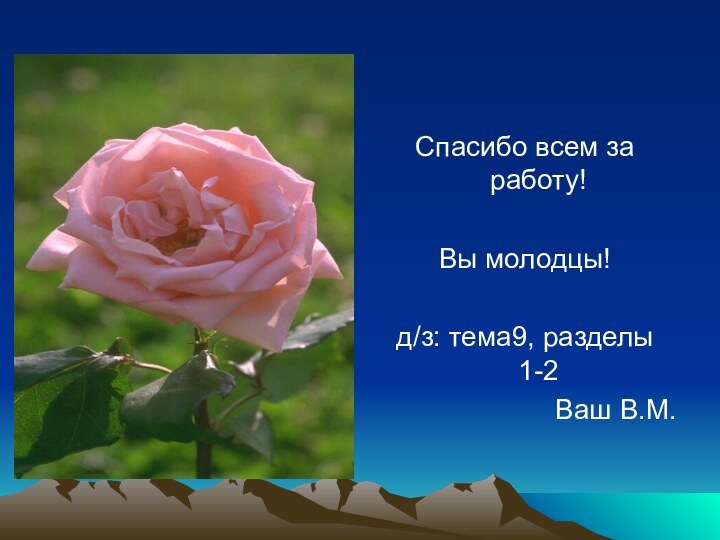 Спасибо всем за работу!

Вы молодцы!

д/з: тема9, разделы 1-2

Ваш В.М.